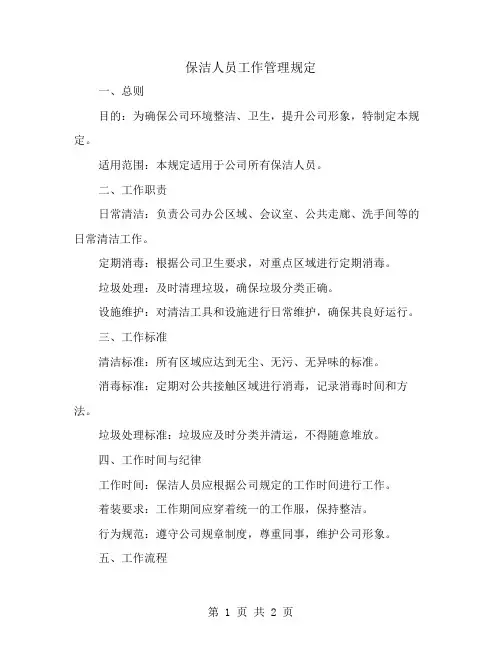 保洁人员工作管理规定

一、总则

目的：为确保公司环境整洁、卫生，提升公司形象，特制定本规定。

适用范围：本规定适用于公司所有保洁人员。

二、工作职责

日常清洁：负责公司办公区域、会议室、公共走廊、洗手间等的日常清洁工作。

定期消毒：根据公司卫生要求，对重点区域进行定期消毒。

垃圾处理：及时清理垃圾，确保垃圾分类正确。

设施维护：对清洁工具和设施进行日常维护，确保其良好运行。

三、工作标准

清洁标准：所有区域应达到无尘、无污、无异味的标准。

消毒标准：定期对公共接触区域进行消毒，记录消毒时间和方法。

垃圾处理标准：垃圾应及时分类并清运，不得随意堆放。

四、工作时间与纪律

工作时间：保洁人员应根据公司规定的工作时间进行工作。

着装要求：工作期间应穿着统一的工作服，保持整洁。

行为规范：遵守公司规章制度，尊重同事，维护公司形象。

五、工作流程

第 1 页 共 2 页